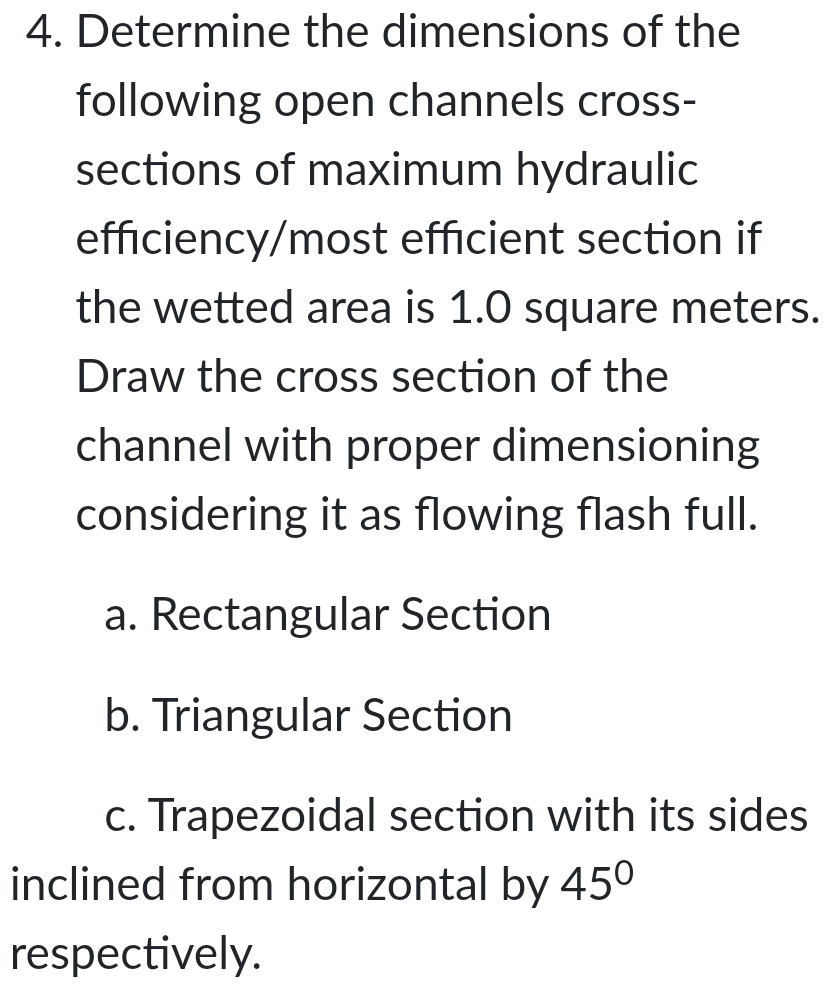 4. Determine the dimensions of the following open channels cross-sections of maximum hydraulic efficiency/most efficient section if the wetted area is 1.0 square meters. Draw the cross section of the channel with proper dimensioning considering it as flowing flash full.

a. Rectangular Section

b. Triangular Section

c. Trapezoidal section with its sides inclined from horizontal by $45^0$ respectively.